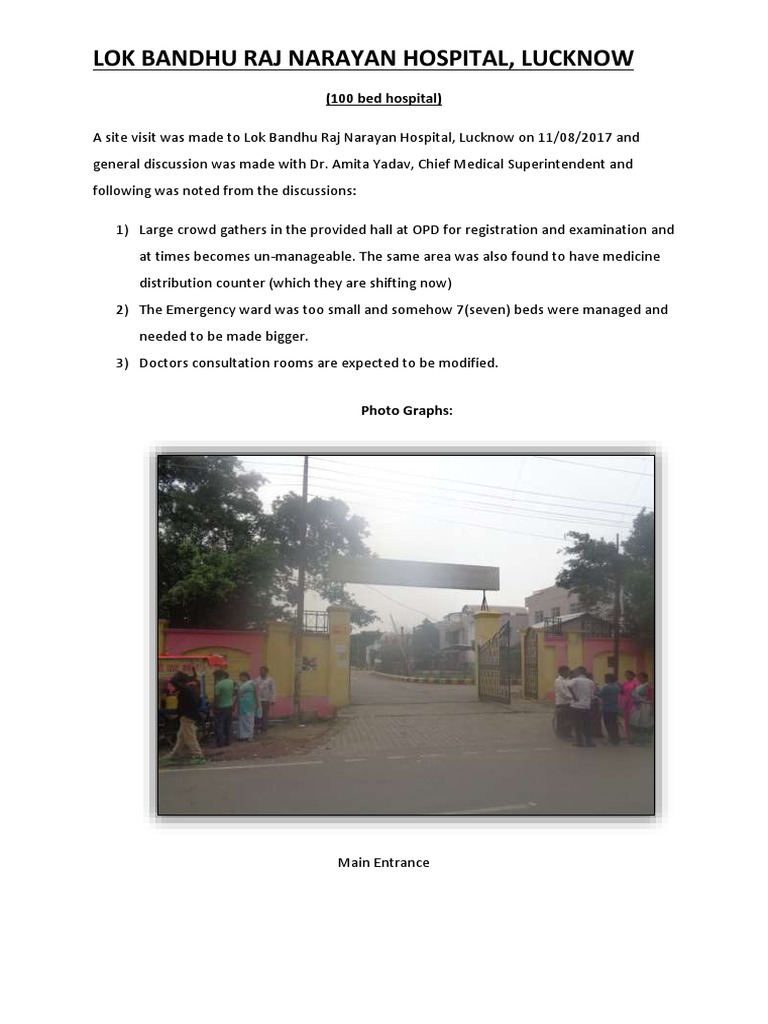 LOK BANDHU RAJ NARAYAN HOSPITAL, LUCKNOW

(100 bed hospital)

A site visit was made to Lok Bandhu Raj Narayan Hospital, Lucknow on 11/08/2017 and general discussion was made with Dr. Amita Yadav, Chief Medical Superintendent and following was noted from the discussions:

1) Large crowd gathers in the provided hall at OPD for registration and examination and at times becomes un-manageable. The same area was also found to have medicine distribution counter (which they are shifting now)
2) The Emergency ward was too small and somehow 7(seven) beds were managed and needed to be made bigger.
3) Doctors consultation rooms are expected to be modified.

Photo Graphs:

Main Entrance